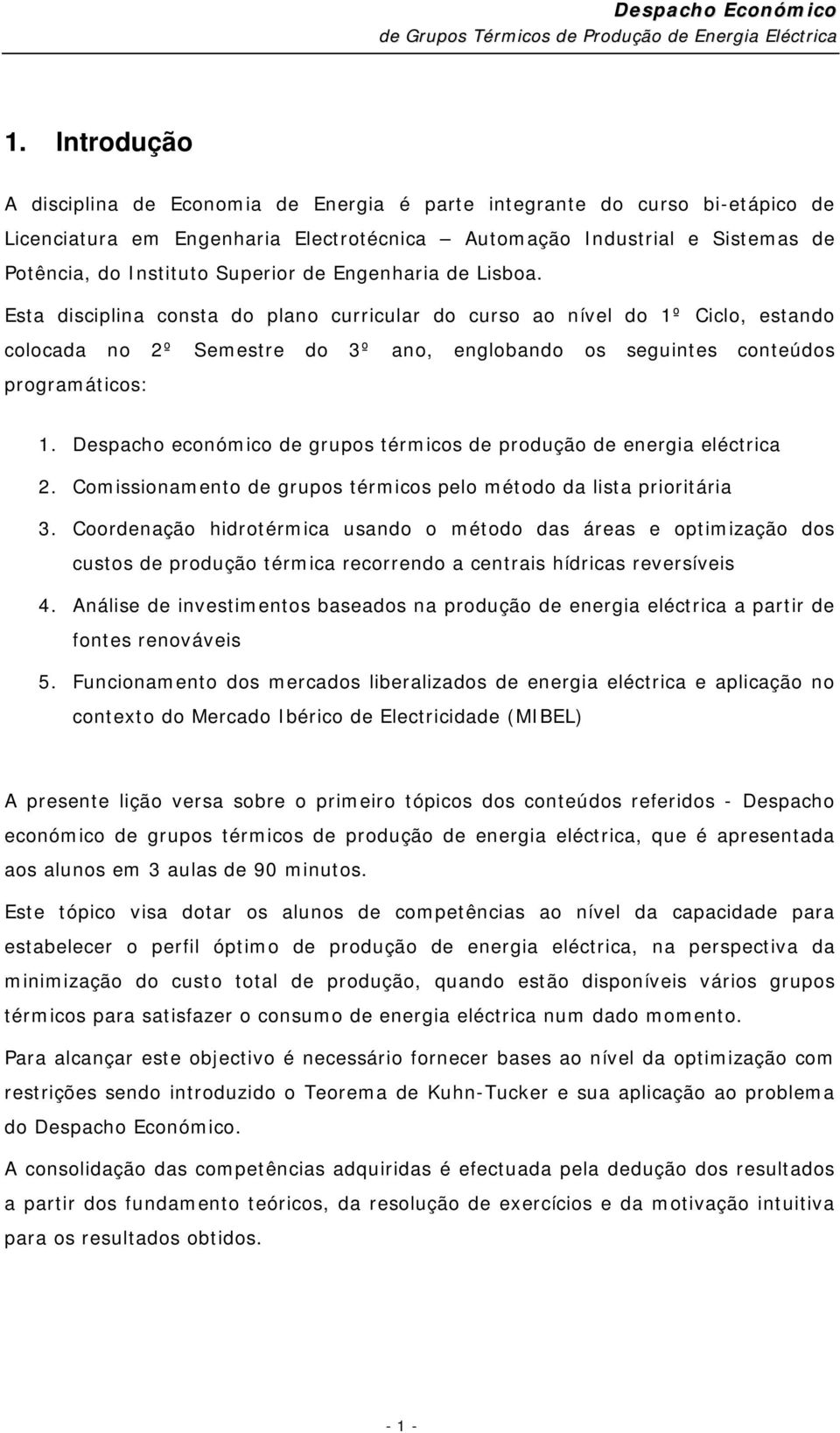 Despacho Económico
de Grupos Térmicos de Produção de Energia Eléctrica

1. Introdução

A disciplina de Economia de Energia é parte integrante do curso bi-etápico de Licenciatura em Engenharia Electrotécnica – Automação Industrial e Sistemas de Potência, do Instituto Superior de Engenharia de Lisboa.

Esta disciplina consta do plano curricular do curso ao nível do 1º Ciclo, estando colocada no 2º Semestre do 3º ano, englobando os seguintes conteúdos programáticos:

1. Despacho económico de grupos térmicos de produção de energia eléctrica
2. Comissionamento de grupos térmicos pelo método da lista prioritária
3. Coordenação hidrotérmica usando o método das áreas e optimização dos custos de produção térmica recorrendo a centrais hídricas reversíveis
4. Análise de investimentos baseados na produção de energia eléctrica a partir de fontes renováveis
5. Funcionamento dos mercados liberalizados de energia eléctrica e aplicação no contexto do Mercado Ibérico de Electricidade (MIBEL)

A presente lição versa sobre o primeiro tópicos dos conteúdos referidos - Despacho económico de grupos térmicos de produção de energia eléctrica, que é apresentada aos alunos em 3 aulas de 90 minutos.

Este tópico visa dotar os alunos de competências ao nível da capacidade para estabelecer o perfil óptimo de produção de energia eléctrica, na perspectiva da minimização do custo total de produção, quando estão disponíveis vários grupos térmicos para satisfazer o consumo de energia eléctrica num dado momento.

Para alcançar este objectivo é necessário fornecer bases ao nível da optimização com restrições sendo introduzido o Teorema de Kuhn-Tucker e sua aplicação ao problema do Despacho Económico.

A consolidação das competências adquiridas é efectuada pela dedução dos resultados a partir dos fundamento teóricos, da resolução de exercícios e da motivação intuitiva para os resultados obtidos.

- 1 -